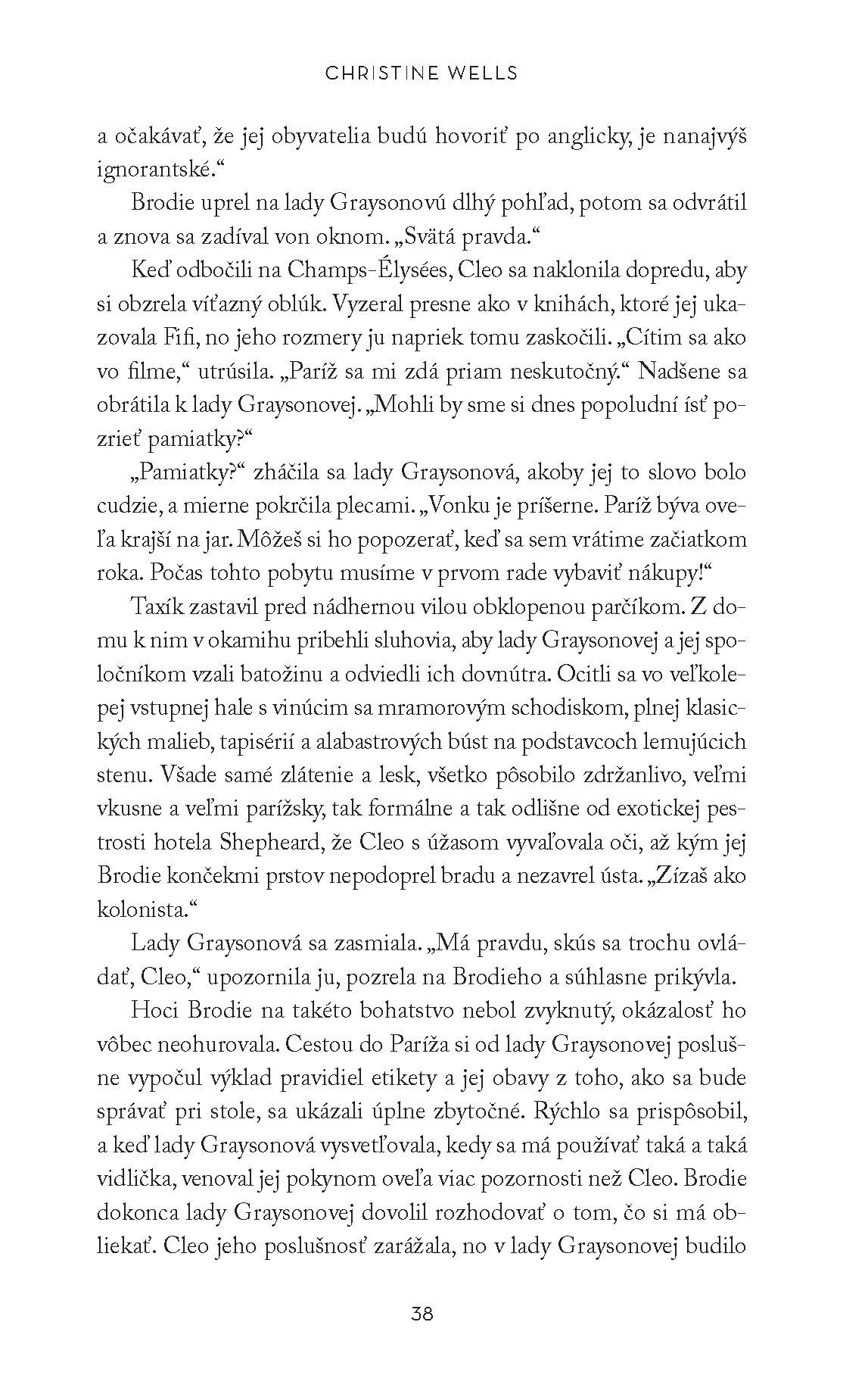 CHRISTINE WELLS

a očakávať, že jej obyvatelia budú hovoriť po anglicky, je nanajvýš ignorantské.“

Brodie uprel na lady Graysonovú dlhý pohľad, potom sa odvrátil a znova sa zadíval von oknom. „Svätá pravda.“

Keď odbočili na Champs-Élysées, Cleo sa naklonila dopredu, aby si obzrela víťazný oblúk. Vyzeral presne ako v knihách, ktoré jej ukazovala Fifi, no jeho rozmery ju napriek tomu zaskočili. „Cítim sa ako vo filme,“ utrúsila. „Paríž sa mi zdá priam neskutočný.“ Nadšene sa obrátila k lady Graysonovej. „Mohli by sme si dnes popoludní ísť pozrieť pamiatky?“

„Pamiatky?“ zháčila sa lady Graysonová, akoby jej to slovo bolo cudzie, a mierne pokrčila plecami. „Vonku je príšerne. Paríž býva oveľa krajší na jar. Môžeš si ho popozerať, keď sa sem vrátime začiatkom roka. Počas tohto pobytu musíme v prvom rade vybaviť nákupy!“

Taxík zastavil pred nádhernou vilou obklopenou parčíkom. Z domu k nim v okamihu pribehli sluhovia, aby lady Graysonovej a jej spoločníkom vzali batožinu a odviedli ich dovnútra. Ocitli sa vo veľkolepej vstupnej hale s vinúcim sa mramorovým schodiskom, plnej klasických malieb, tapisérií a alabastrových búst na podstavcoch lemujúcich stenu. Všade samé zlátenie a lesk, všetko pôsobilo zdržanlivo, veľmi vkusne a veľmi parížsky, tak formálne a tak odlišne od exotickej pestrosti hotela Shepheard, že Cleo s úžasom vyvaľovala oči, až kým jej Brodie končekmi prstov nepodoprel bradu a nezavrel ústa. „Zízaš ako kolonista.“

Lady Graysonová sa zasmiala. „Má pravdu, skús sa trochu ovládať, Cleo,“ upozornila ju, pozrela na Brodieho a súhlasne prikývla.

Hoci Brodie na takéto bohatstvo nebol zvyknutý, okázalosť ho vôbec neohurovala. Cestou do Paríža si od lady Graysonovej poslušne vypočul výklad pravidiel etikety a jej obavy z toho, ako sa bude správať pri stole, sa ukázali úplne zbytočné. Rýchlo sa prispôsobil, a keď lady Graysonová vysvetľovala, kedy sa má používať taká a taká vidlička, venoval jej pokynom oveľa viac pozornosti než Cleo. Brodie dokonca lady Graysonovej dovolil rozhodovať o tom, čo si má obliekať. Cleo jeho poslušnosť zarážala, no v lady Graysonovej budilo

38